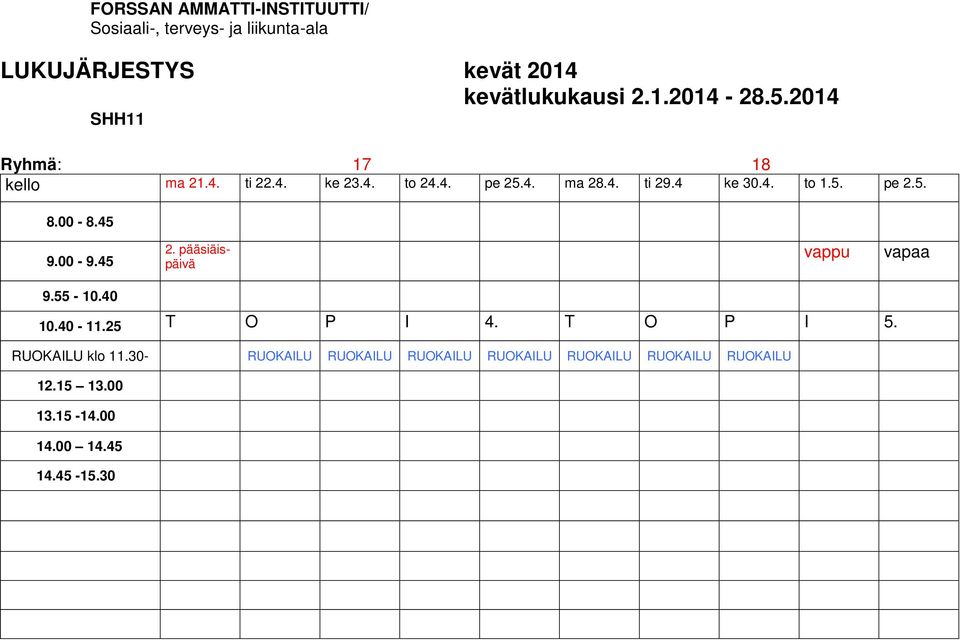 FORSSAN AMMATTI-INSTITUUTTI/
Sosiaali-, terveys- ja liikunta-ala

LUKUJÄRJESTYS kevät 2014
kevätlukukausi 2.1.2014 - 28.5.2014

SHH11

Ryhmä: 17 18

| kello | ma 21.4. | ti 22.4. | ke 23.4. | to 24.4. | pe 25.4. | ma 28.4. | ti 29.4 | ke 30.4. | to 1.5. | pe 2.5. |
|---|---|---|---|---|---|---|---|---|---|---|
| 8.00 - 8.45 | | | | | | | | | | |
| 9.00 - 9.45 | 2. pääsiäispäivä | | | | | | | | vappu | vapaa |
| 9.55 - 10.40 | | | | | | | | | | |
| 10.40 - 11.25 | T | O | P | I | 4. | T | O | P | I | 5. |
| RUOKAILU klo 11.30- | | RUOKAILU | RUOKAILU | RUOKAILU | RUOKAILU | RUOKAILU | RUOKAILU | RUOKAILU | | |
| 12.15 – 13.00 | | | | | | | | | | |
| 13.15 -14.00 | | | | | | | | | | |
| 14.00 – 14.45 | | | | | | | | | | |
| 14.45 -15.30 | | | | | | | | | | |